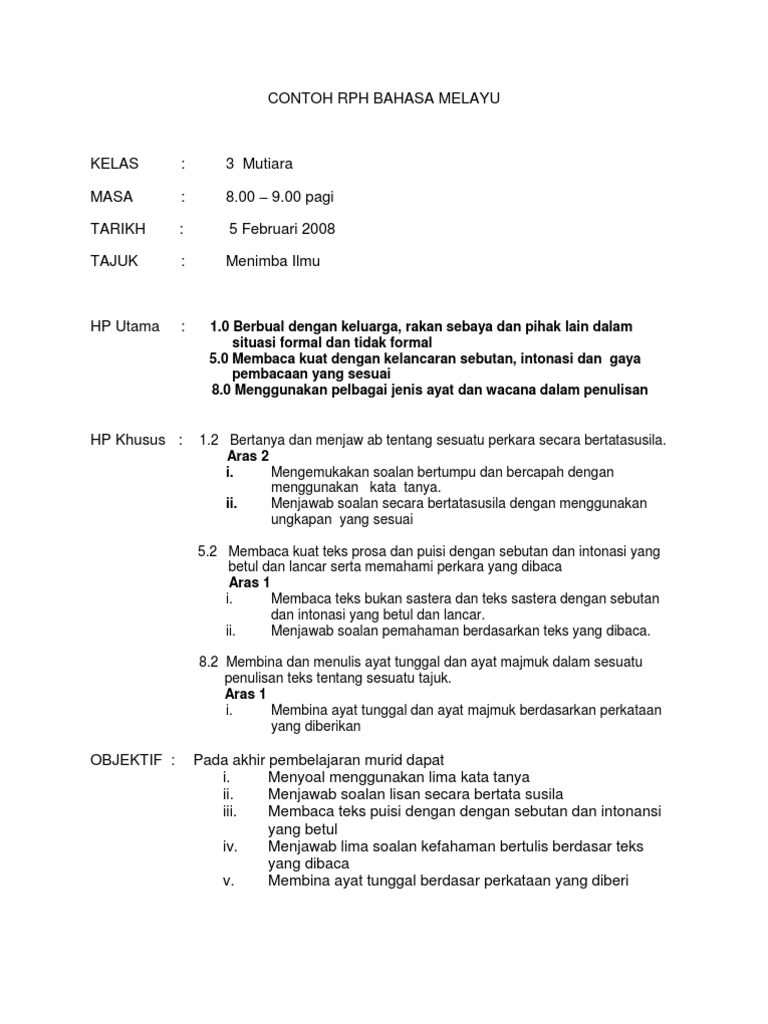 CONTOH RPH BAHASA MELAYU

KELAS : 3 Mutiara

MASA : 8.00 – 9.00 pagi

TARIKH : 5 Februari 2008

TAJUK : Menimba Ilmu

HP Utama : 1.0 Berbual dengan keluarga, rakan sebaya dan pihak lain dalam situasi formal dan tidak formal
5.0 Membaca kuat dengan kelancaran sebutan, intonasi dan gaya pembacaan yang sesuai
8.0 Menggunakan pelbagai jenis ayat dan wacana dalam penulisan

HP Khusus : 1.2 Bertanya dan menjaw ab tentang sesuatu perkara secara bertatasusila.
Aras 2
i. Mengemukakan soalan bertumpu dan bercapah dengan menggunakan kata tanya.
ii. Menjawab soalan secara bertatasusila dengan menggunakan ungkapan yang sesuai

5.2 Membaca kuat teks prosa dan puisi dengan sebutan dan intonasi yang betul dan lancar serta memahami perkara yang dibaca
Aras 1
i. Membaca teks bukan sastera dan teks sastera dengan sebutan dan intonasi yang betul dan lancar.
ii. Menjawab soalan pemahaman berdasarkan teks yang dibaca.

8.2 Membina dan menulis ayat tunggal dan ayat majmuk dalam sesuatu penulisan teks tentang sesuatu tajuk.
Aras 1
i. Membina ayat tunggal dan ayat majmuk berdasarkan perkataan yang diberikan

OBJEKTIF : Pada akhir pembelajaran murid dapat
i. Menyoal menggunakan lima kata tanya
ii. Menjawab soalan lisan secara bertata susila
iii. Membaca teks puisi dengan dengan sebutan dan intonansi yang betul
iv. Menjawab lima soalan kefahaman bertulis berdasar teks yang dibaca
v. Membina ayat tunggal berdasar perkataan yang diberi